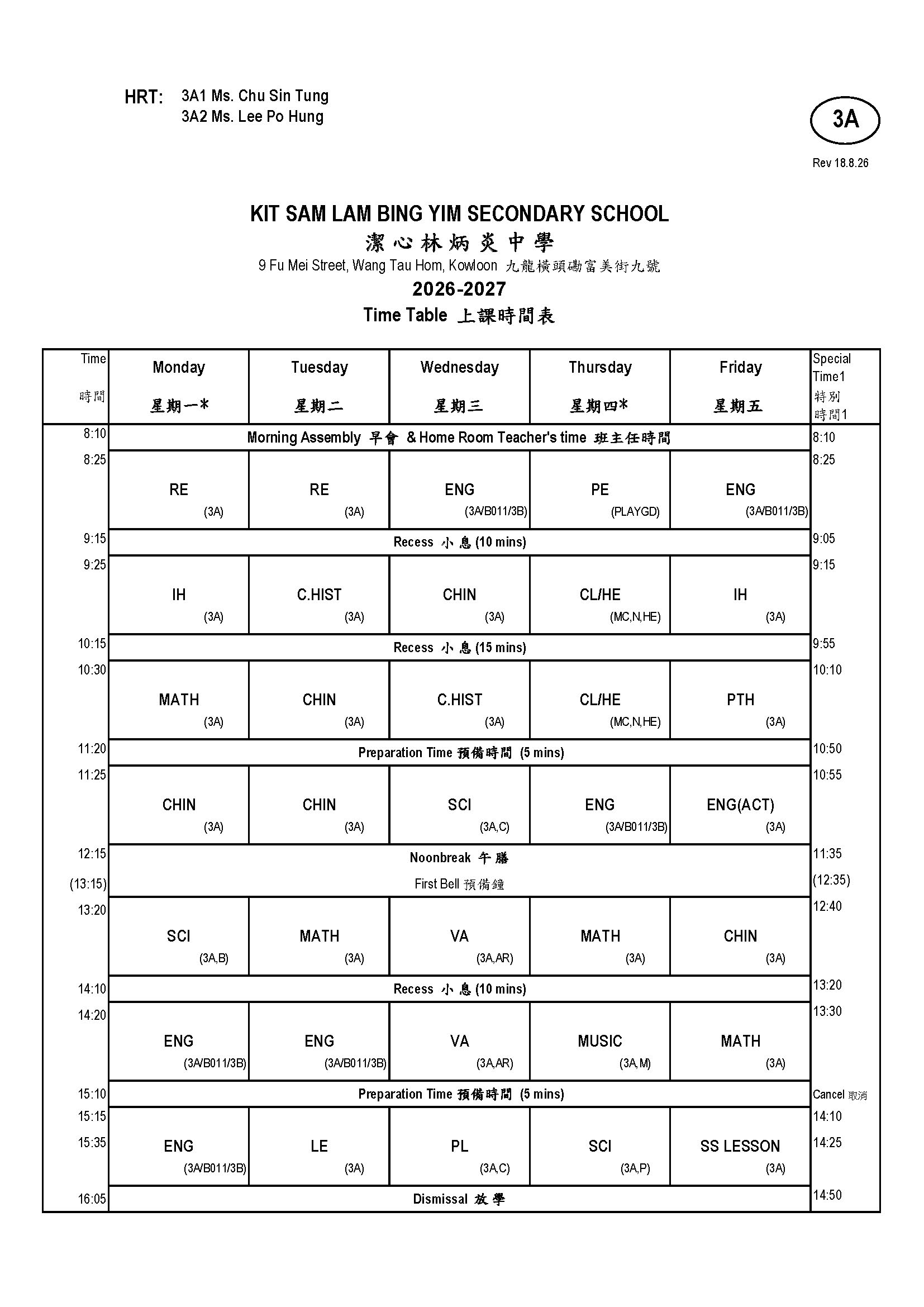 HRT: 3A1 Ms. Chu Sin Tung
3A2 Ms. Lee Po Hung

3A

Rev 18.8.26

KIT SAM LAM BING YIM SECONDARY SCHOOL
潔心林炳炎中學
9 Fu Mei Street, Wang Tau Hom, Kowloon 九龍橫頭磡富美街九號
2026-2027
Time Table 上課時間表

| Time 時間 | Monday 星期一* | Tuesday 星期二 | Wednesday 星期三 | Thursday 星期四* | Friday 星期五 | Special Time1 特別時間1 |
|---|---|---|---|---|---|---|
| 8:10 | Morning Assembly 早會 & Home Room Teacher's time 班主任時間 | | | | | 8:10 |
| 8:25 | RE (3A) | RE (3A) | ENG (3A/B011/3B) | PE (PLAYGD) | ENG (3A/B011/3B) | 8:25 |
| 9:15 | Recess 小息 (10 mins) | | | | | 9:05 |
| 9:25 | IH (3A) | C.HIST (3A) | CHIN (3A) | CL/HE (MC,N,HE) | IH (3A) | 9:15 |
| 10:15 | Recess 小息 (15 mins) | | | | | 9:55 |
| 10:30 | MATH (3A) | CHIN (3A) | C.HIST (3A) | CL/HE (MC,N,HE) | PTH (3A) | 10:10 |
| 11:20 | Preparation Time 預備時間 (5 mins) | | | | | 10:50 |
| 11:25 | CHIN (3A) | CHIN (3A) | SCI (3A,C) | ENG (3A/B011/3B) | ENG(ACT) (3A) | 10:55 |
| 12:15 (13:15) | Noonbreak 午膳 First Bell 預備鐘 | | | | | 11:35 (12:35) |
| 13:20 | SCI (3A,B) | MATH (3A) | VA (3A,AR) | MATH (3A) | CHIN (3A) | 12:40 |
| 14:10 | Recess 小息 (10 mins) | | | | | 13:20 |
| 14:20 | ENG (3A/B011/3B) | ENG (3A/B011/3B) | VA (3A,AR) | MUSIC (3A,M) | MATH (3A) | 13:30 |
| 15:10 | Preparation Time 預備時間 (5 mins) | | | | | Cancel 取消 |
| 15:15 15:35 | ENG (3A/B011/3B) | LE (3A) | PL (3A,C) | SCI (3A,P) | SS LESSON (3A) | 14:10 14:25 |
| 16:05 | Dismissal 放學 | | | | | 14:50 |